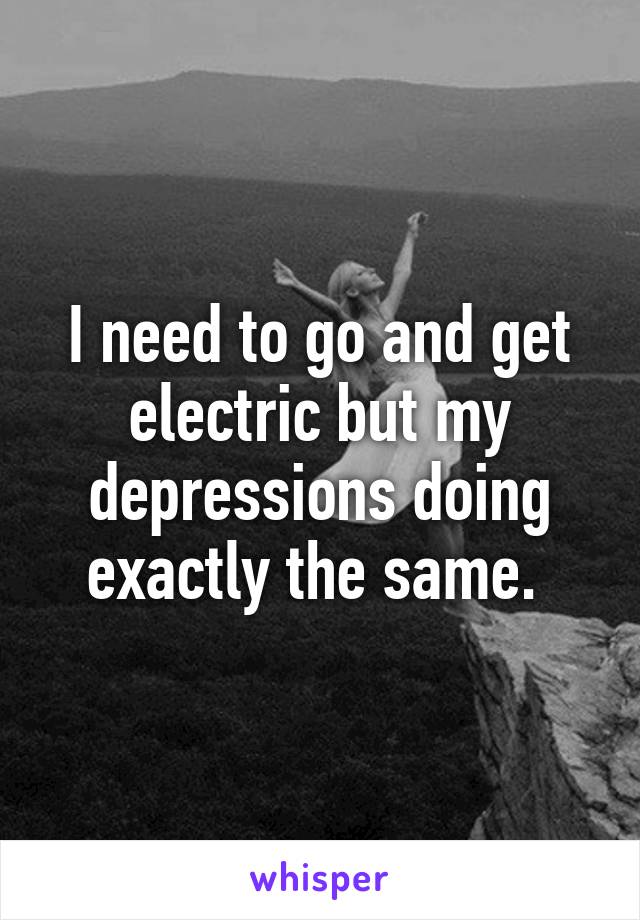 I need to go and get electric but my depressions doing exactly the same.

whisper